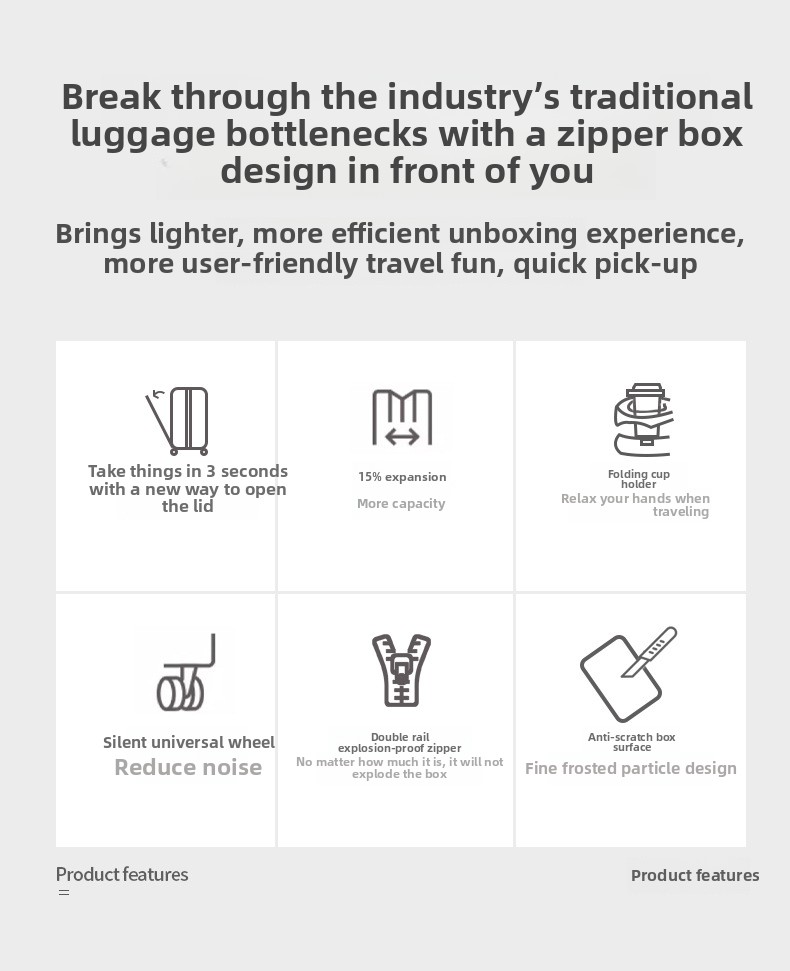 Break through the industry's traditional luggage bottlenecks with a zipper box design in front of you

Brings lighter, more efficient unboxing experience, more user-friendly travel fun, quick pick-up

Take things in 3 seconds with a new way to open the lid

15% expansion

More capacity

Folding cup holder

Relax your hands when traveling

Silent universal wheel

Reduce noise

Double rail explosion-proof zipper

No matter how much it is, it will not explode the box

Anti-scratch box surface

Fine frosted particle design

Product features

Product features